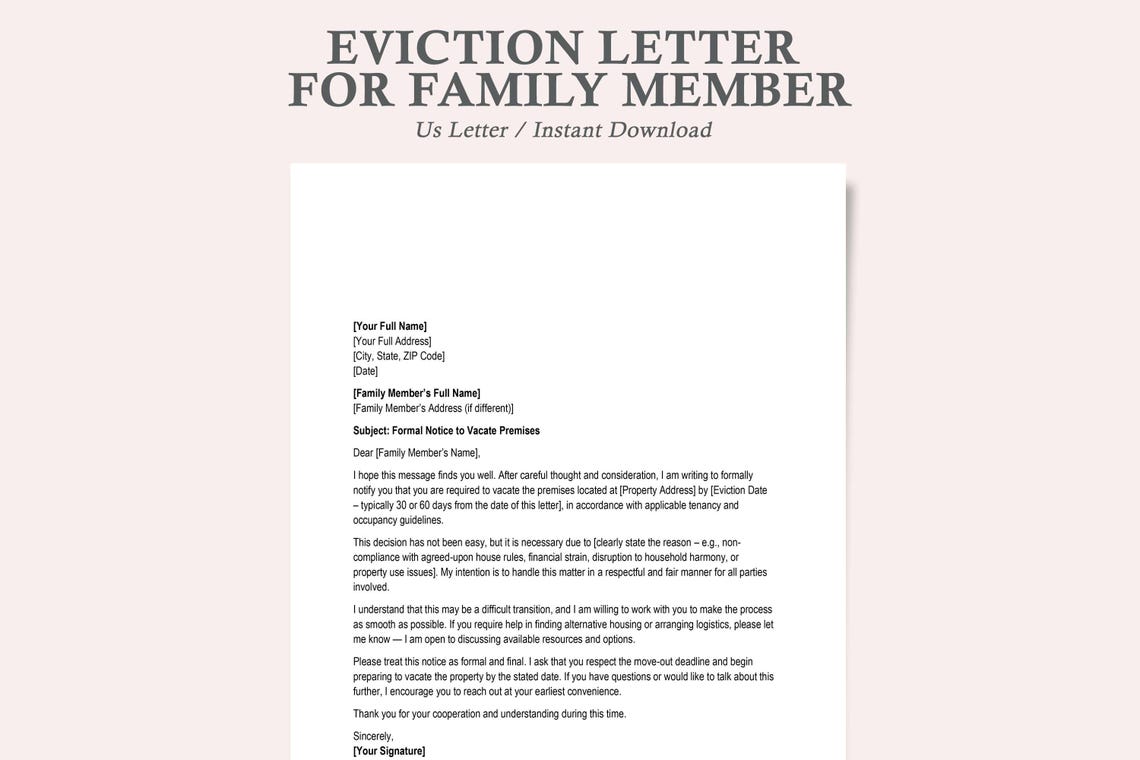 EVICTION LETTER
FOR FAMILY MEMBER
Us Letter / Instant Download

[Your Full Name]
[Your Full Address]
[City, State, ZIP Code]
[Date]

[Family Member's Full Name]
[Family Member's Address (if different)]

Subject: Formal Notice to Vacate Premises

Dear [Family Member's Name],

I hope this message finds you well. After careful thought and consideration, I am writing to formally notify you that you are required to vacate the premises located at [Property Address] by [Eviction Date – typically 30 or 60 days from the date of this letter], in accordance with applicable tenancy and occupancy guidelines.

This decision has not been easy, but it is necessary due to [clearly state the reason – e.g., non-compliance with agreed-upon house rules, financial strain, disruption to household harmony, or property use issues]. My intention is to handle this matter in a respectful and fair manner for all parties involved.

I understand that this may be a difficult transition, and I am willing to work with you to make the process as smooth as possible. If you require help in finding alternative housing or arranging logistics, please let me know — I am open to discussing available resources and options.

Please treat this notice as formal and final. I ask that you respect the move-out deadline and begin preparing to vacate the property by the stated date. If you have questions or would like to talk about this further, I encourage you to reach out at your earliest convenience.

Thank you for your cooperation and understanding during this time.

Sincerely,
[Your Signature]